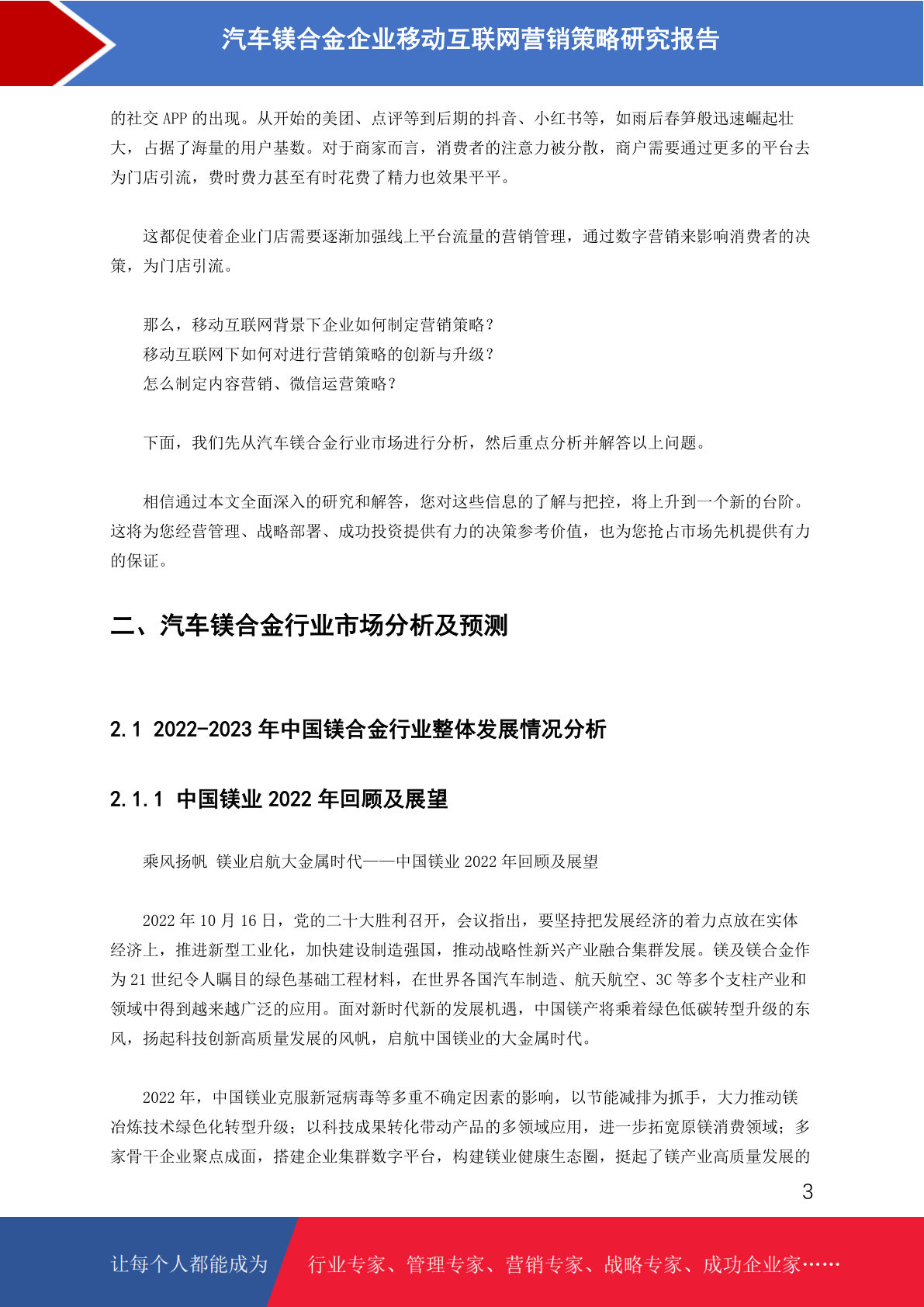 汽车镁合金企业移动互联网营销策略研究报告

的社交 APP 的出现。从开始的美团、点评等到后期的抖音、小红书等，如雨后春笋般迅速崛起壮大，占据了海量的用户基数。对于商家而言，消费者的注意力被分散，商户需要通过更多的平台去为门店引流，费时费力甚至有时花费了精力也效果平平。

这都促使着企业门店需要逐渐加强线上平台流量的营销管理，通过数字营销来影响消费者的决策，为门店引流。

那么，移动互联网背景下企业如何制定营销策略？
移动互联网下如何对进行营销策略的创新与升级？
怎么制定内容营销、微信运营策略？

下面，我们先从汽车镁合金行业市场进行分析，然后重点分析并解答以上问题。

相信通过本文全面深入的研究和解答，您对这些信息的了解与把控，将上升到一个新的台阶。这将为您经营管理、战略部署、成功投资提供有力的决策参考价值，也为您抢占市场先机提供有力的保证。

二、汽车镁合金行业市场分析及预测

2.1 2022-2023 年中国镁合金行业整体发展情况分析

2.1.1 中国镁业 2022 年回顾及展望

乘风扬帆 镁业启航大金属时代——中国镁业 2022 年回顾及展望

2022 年 10 月 16 日，党的二十大胜利召开，会议指出，要坚持把发展经济的着力点放在实体经济上，推进新型工业化，加快建设制造强国，推动战略性新兴产业融合集群发展。镁及镁合金作为 21 世纪令人瞩目的绿色基础工程材料，在世界各国汽车制造、航天航空、3C 等多个支柱产业和领域中得到越来越广泛的应用。面对新时代新的发展机遇，中国镁产将乘着绿色低碳转型升级的东风，扬起科技创新高质量发展的风帆，启航中国镁业的大金属时代。

2022 年，中国镁业克服新冠病毒等多重不确定因素的影响，以节能减排为抓手，大力推动镁冶炼技术绿色化转型升级；以科技成果转化带动产品的多领域应用，进一步拓宽原镁消费领域；多家骨干企业聚点成面，搭建企业集群数字平台，构建镁业健康生态圈，挺起了镁产业高质量发展的

3

让每个人都能成为 行业专家、管理专家、营销专家、战略专家、成功企业家……